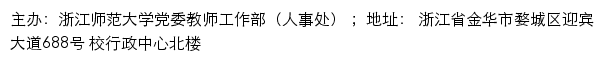 主办：浙江师范大学党委教师工作部（人事处）；地址：浙江省金华市婺城区迎宾大道688号 校行政中心北楼